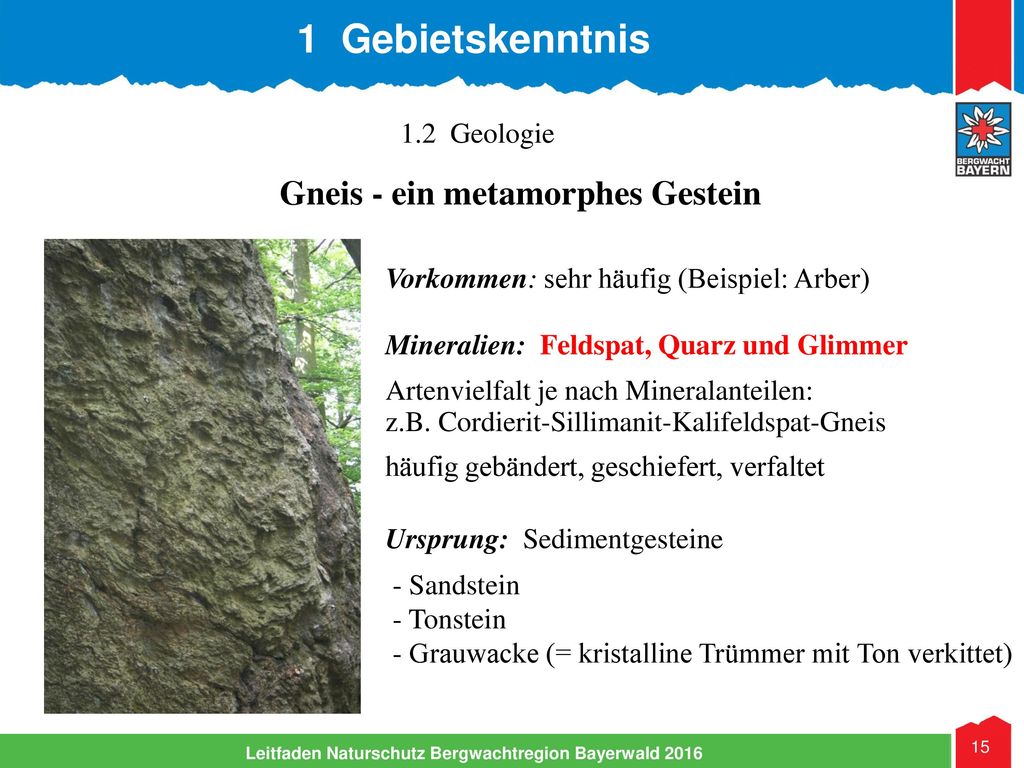 1 Gebietskenntnis

BERGWACHT BAYERN

1.2 Geologie

Gneis - ein metamorphes Gestein

Vorkommen: sehr häufig (Beispiel: Arber)

Mineralien: Feldspat, Quarz und Glimmer

Artenvielfalt je nach Mineralanteilen:
z.B. Cordierit-Sillimanit-Kalifeldspat-Gneis

häufig gebändert, geschiefert, verfaltet

Ursprung: Sedimentgesteine

- Sandstein
- Tonstein
- Grauwacke (= kristalline Trümmer mit Ton verkittet)

Leitfaden Naturschutz Bergwachtregion Bayerwald 2016

15